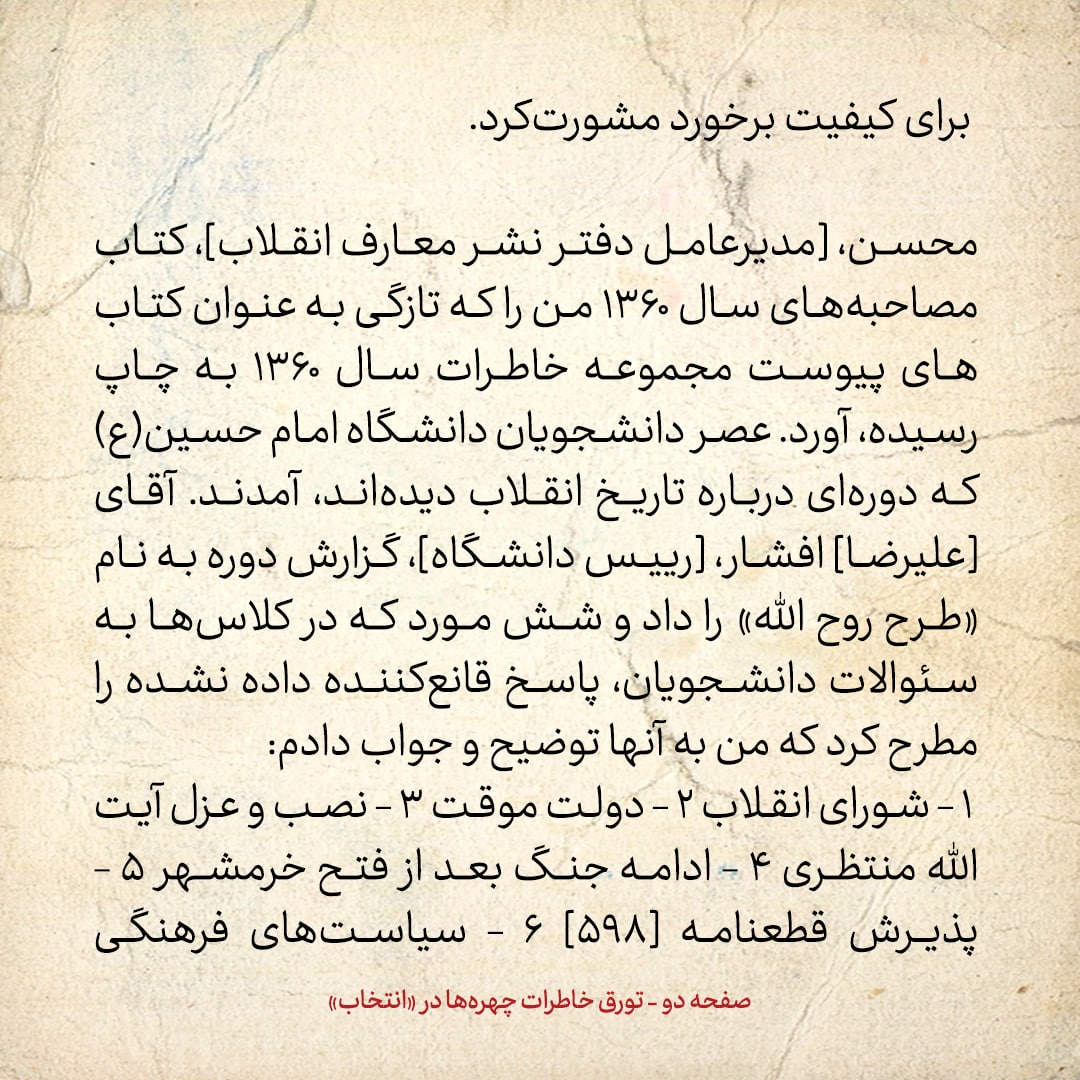 برای کیفیت برخورد مشورت‌کرد.

محسن، [مدیرعامل دفتر نشر معارف انقلاب]، کتاب مصاحبه‌های سال ۱۳۶۰ من را که تازگی به عنوان کتاب های پیوست مجموعه خاطرات سال ۱۳۶۰ به چاپ رسیده، آورد. عصر دانشجویان دانشگاه امام حسین(ع) که دوره‌ای درباره تاریخ انقلاب دیده‌اند، آمدند. آقای [علیرضا] افشار، [رییس دانشگاه]، گزارش دوره به نام «طرح روح الله» را داد و شش مورد که در کلاس‌ها به سئوالات دانشجویان، پاسخ قانع‌کننده داده نشده را مطرح کرد که من به آنها توضیح و جواب دادم:
۱ - شورای انقلاب ۲ - دولت موقت ۳ - نصب و عزل آیت الله منتظری ۴ - ادامه جنگ بعد از فتح خرمشهر ۵ - پذیرش قطعنامه [۵۹۸] ۶ - سیاست‌های فرهنگی

صفحه دو - تورق خاطرات چهره‌ها در «انتخاب»